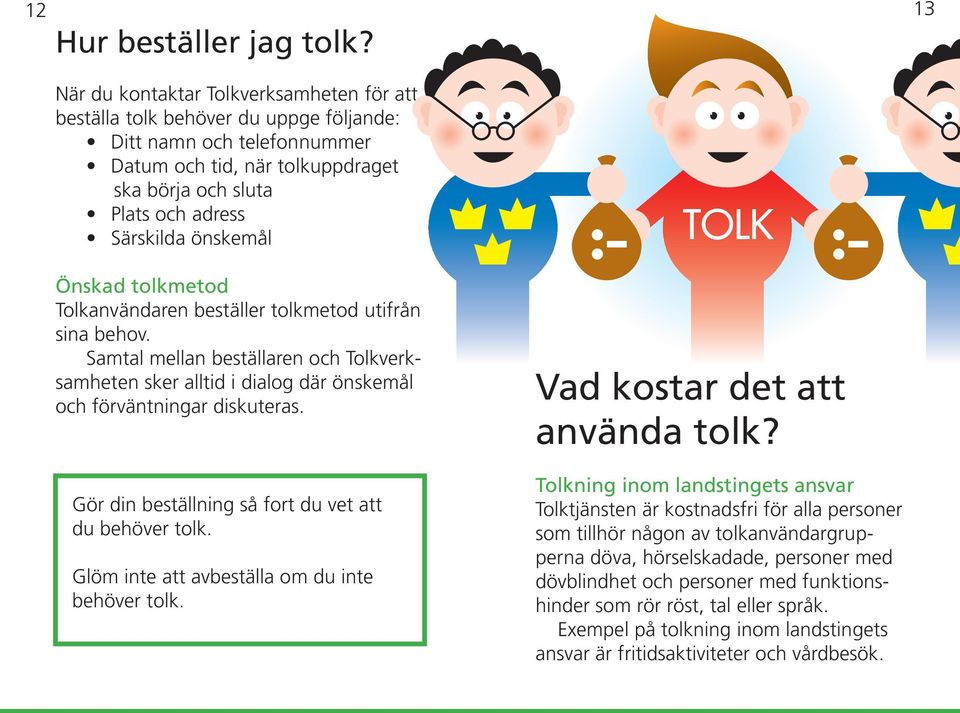 12

Hur beställer jag tolk?

När du kontaktar Tolkverksamheten för att beställa tolk behöver du uppge följande:
• Ditt namn och telefonnummer
• Datum och tid, när tolkuppdraget ska börja och sluta
• Plats och adress
• Särskilda önskemål

Önskad tolkmetod
Tolkanvändaren beställer tolkmetod utifrån sina behov.
Samtal mellan beställaren och Tolkverksamheten sker alltid i dialog där önskemål och förväntningar diskuteras.

Gör din beställning så fort du vet att du behöver tolk.

Glöm inte att avbeställa om du inte behöver tolk.

13

TOLK

:-

:-

Vad kostar det att använda tolk?

Tolkning inom landstingets ansvar
Tolktjänsten är kostnadsfri för alla personer som tillhör någon av tolkanvändargrupperna döva, hörselskadade, personer med dövblindhet och personer med funktionshinder som rör röst, tal eller språk.
Exempel på tolkning inom landstingets ansvar är fritidsaktiviteter och vårdbesök.